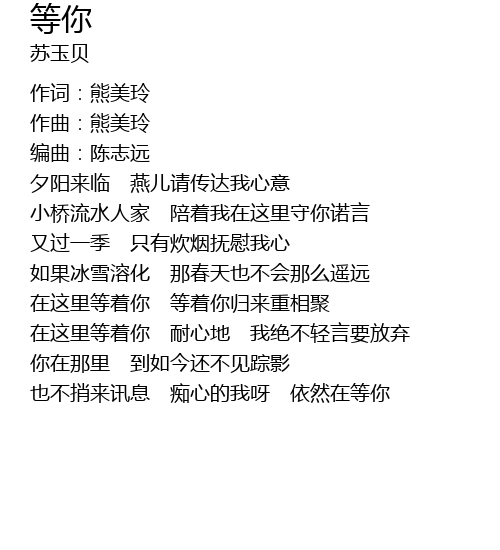 等你
苏玉贝

作词：熊美玲
作曲：熊美玲
编曲：陈志远
夕阳来临 燕儿请传达我心意
小桥流水人家 陪着我在这里守你诺言
又过一季 只有炊烟抚慰我心
如果冰雪溶化 那春天也不会那么遥远
在这里等着你 等着你归来重相聚
在这里等着你 耐心地 我绝不轻言要放弃
你在那里 到如今还不见踪影
也不捎来讯息 痴心的我呀 依然在等你